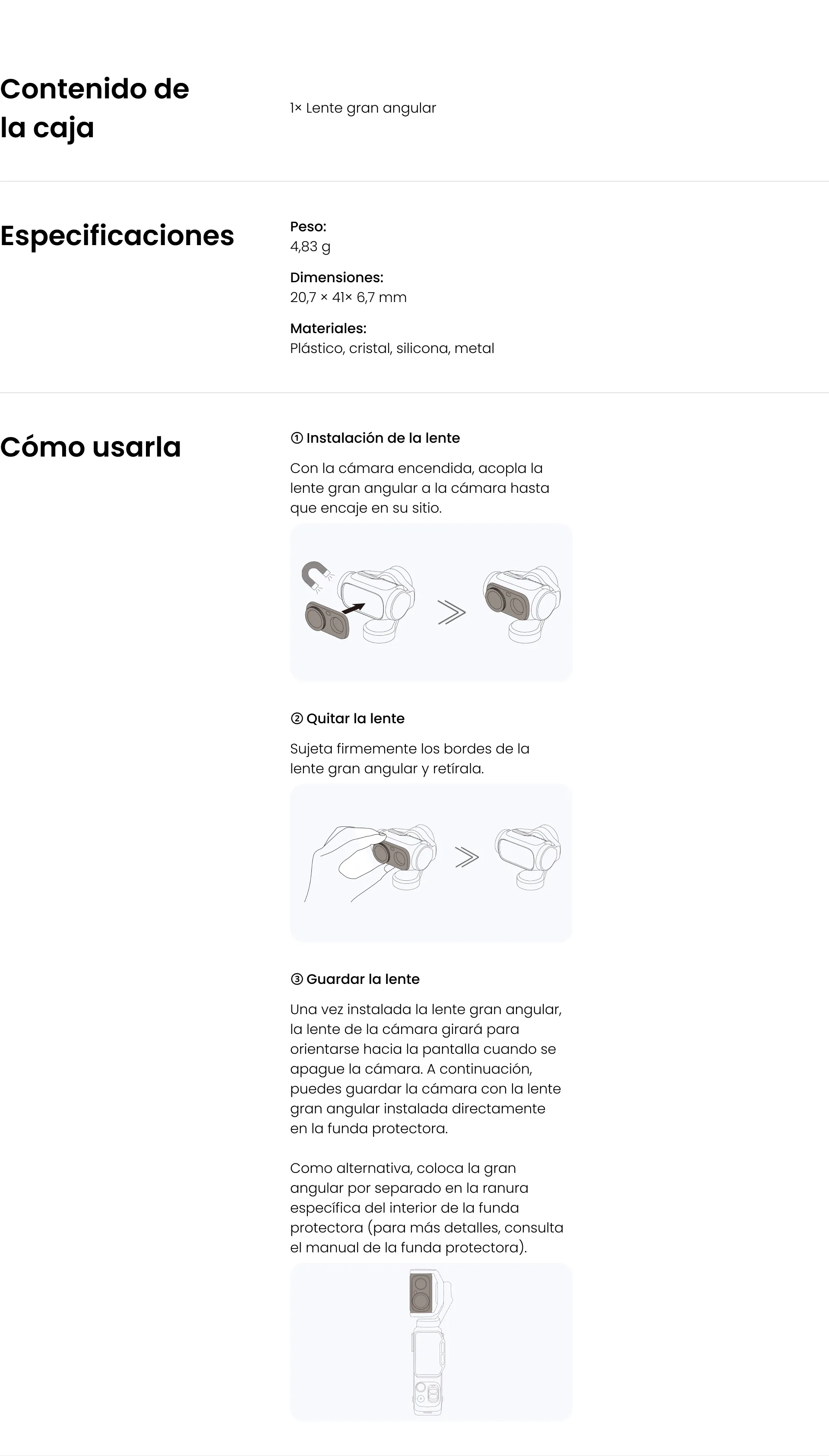 Contenido de la caja

1× Lente gran angular

Especificaciones

Peso:
4,83 g

Dimensiones:
20,7 × 41× 6,7 mm

Materiales:
Plástico, cristal, silicona, metal

Cómo usarla

① Instalación de la lente

Con la cámara encendida, acopla la lente gran angular a la cámara hasta que encaje en su sitio.

② Quitar la lente

Sujeta firmemente los bordes de la lente gran angular y retírala.

③ Guardar la lente

Una vez instalada la lente gran angular, la lente de la cámara girará para orientarse hacia la pantalla cuando se apague la cámara. A continuación, puedes guardar la cámara con la lente gran angular instalada directamente en la funda protectora.

Como alternativa, coloca la gran angular por separado en la ranura específica del interior de la funda protectora (para más detalles, consulta el manual de la funda protectora).